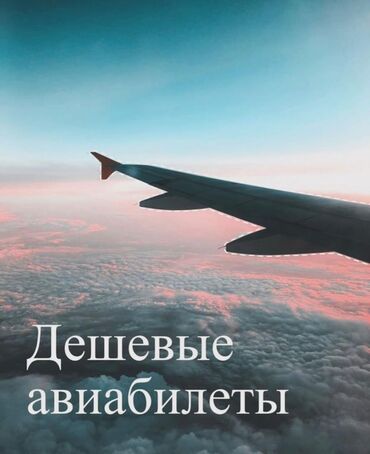 Дешевые авиабилеты